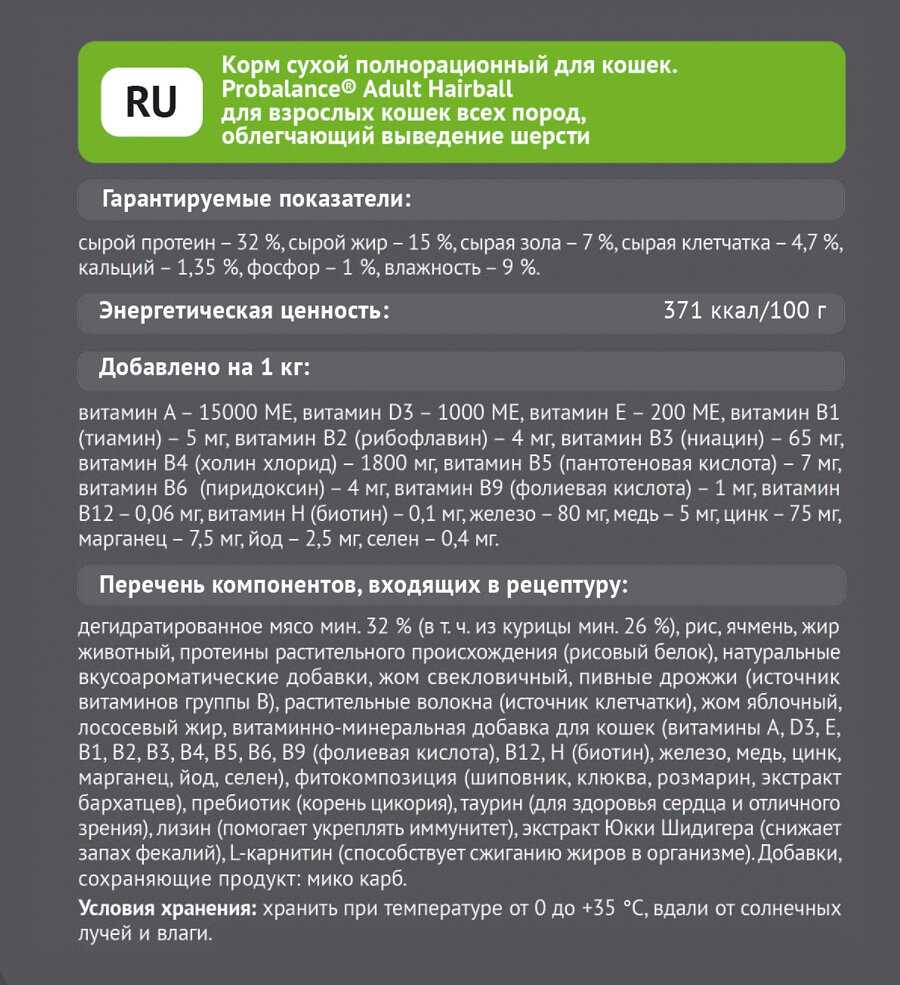 RU

Корм сухой полнорационный для кошек. Probalance® Adult Hairball для взрослых кошек всех пород, облегчающий выведение шерсти

Гарантируемые показатели:

сырой протеин – 32 %, сырой жир – 15 %, сырая зола – 7 %, сырая клетчатка – 4,7 %, кальций – 1,35 %, фосфор – 1 %, влажность – 9 %.

Энергетическая ценность: 371 ккал/100 г

Добавлено на 1 кг:

витамин А – 15000 МЕ, витамин D3 – 1000 МЕ, витамин Е – 200 МЕ, витамин В1 (тиамин) – 5 мг, витамин В2 (рибофлавин) – 4 мг, витамин В3 (ниацин) – 65 мг, витамин В4 (холин хлорид) – 1800 мг, витамин В5 (пантотеновая кислота) – 7 мг, витамин В6 (пиридоксин) – 4 мг, витамин В9 (фолиевая кислота) – 1 мг, витамин В12 – 0,06 мг, витамин Н (биотин) – 0,1 мг, железо – 80 мг, медь – 5 мг, цинк – 75 мг, марганец – 7,5 мг, йод – 2,5 мг, селен – 0,4 мг.

Перечень компонентов, входящих в рецептуру:

дегидратированное мясо мин. 32 % (в т. ч. из курицы мин. 26 %), рис, ячмень, жир животный, протеины растительного происхождения (рисовый белок), натуральные вкусоароматические добавки, жом свекловичный, пивные дрожжи (источник витаминов группы В), растительные волокна (источник клетчатки), жом яблочный, лососевый жир, витаминно-минеральная добавка для кошек (витамины А, D3, Е, В1, В2, В3, В4, В5, В6, В9 (фолиевая кислота), В12, Н (биотин), железо, медь, цинк, марганец, йод, селен), фитокомпозиция (шиповник, клюква, розмарин, экстракт бархатцев), пребиотик (корень цикория), таурин (для здоровья сердца и отличного зрения), лизин (помогает укреплять иммунитет), экстракт Юкки Шидигера (снижает запах фекалий), L-карнитин (способствует сжиганию жиров в организме). Добавки, сохраняющие продукт: мико карб.

Условия хранения: хранить при температуре от 0 до +35 °С, вдали от солнечных лучей и влаги.